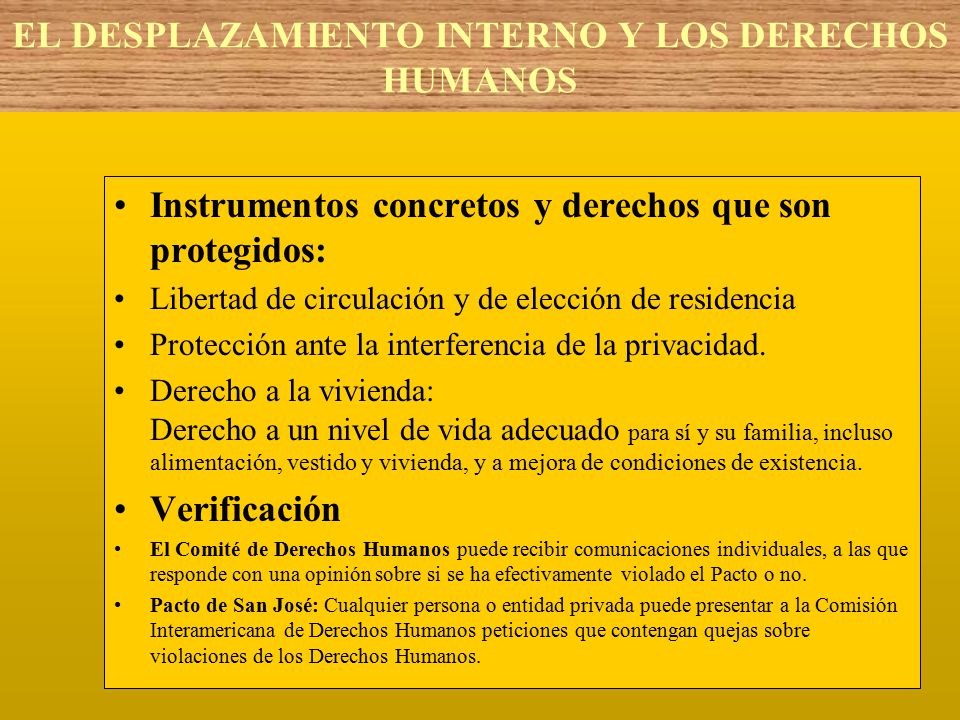 EL DESPLAZAMIENTO INTERNO Y LOS DERECHOS HUMANOS

• Instrumentos concretos y derechos que son protegidos:
• Libertad de circulación y de elección de residencia
• Protección ante la interferencia de la privacidad.
• Derecho a la vivienda:
Derecho a un nivel de vida adecuado para sí y su familia, incluso alimentación, vestido y vivienda, y a mejora de condiciones de existencia.
• Verificación
• El Comité de Derechos Humanos puede recibir comunicaciones individuales, a las que responde con una opinión sobre si se ha efectivamente violado el Pacto o no.
• Pacto de San José: Cualquier persona o entidad privada puede presentar a la Comisión Interamericana de Derechos Humanos peticiones que contengan quejas sobre violaciones de los Derechos Humanos.